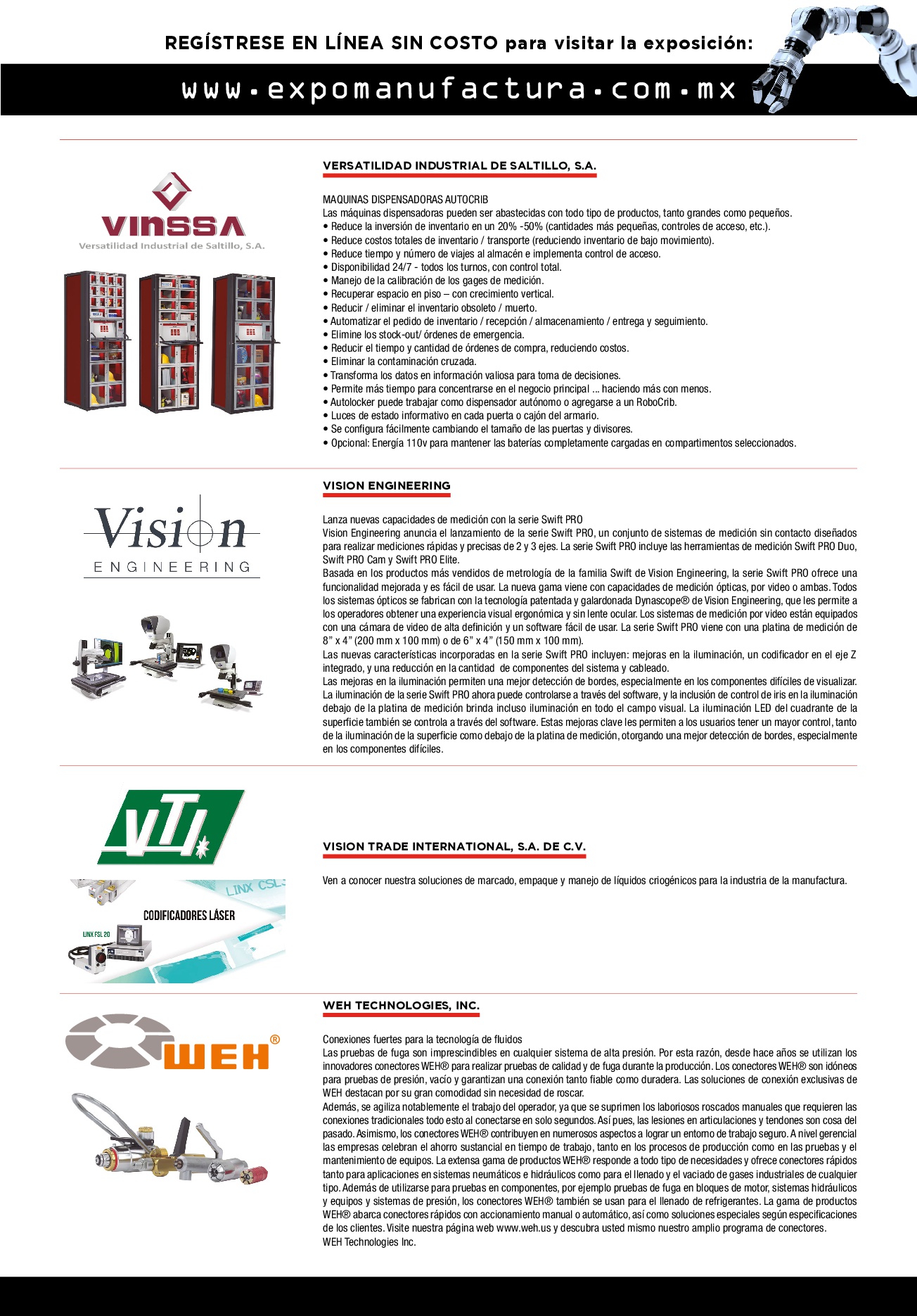 REGÍSTRESE EN LÍNEA SIN COSTO para visitar la exposición:

www.expomanufactura.com.mx

VINSSA
Versatilidad Industrial de Saltillo, S.A.

VERSATILIDAD INDUSTRIAL DE SALTILLO, S.A.

MAQUINAS DISPENSADORAS AUTOCRIB
Las máquinas dispensadoras pueden ser abastecidas con todo tipo de productos, tanto grandes como pequeños.
• Reduce la inversión de inventario en un 20% -50% (cantidades más pequeñas, controles de acceso, etc.).
• Reduce costos totales de inventario / transporte (reduciendo inventario de bajo movimiento).
• Reduce tiempo y número de viajes al almacén e implementa control de acceso.
• Disponibilidad 24/7 - todos los turnos, con control total.
• Manejo de la calibración de los gages de medición.
• Recuperar espacio en piso – con crecimiento vertical.
• Reducir / eliminar el inventario obsoleto / muerto.
• Automatizar el pedido de inventario / recepción / almacenamiento / entrega y seguimiento.
• Elimine los stock-out/ órdenes de emergencia.
• Reducir el tiempo y cantidad de órdenes de compra, reduciendo costos.
• Eliminar la contaminación cruzada.
• Transforma los datos en información valiosa para toma de decisiones.
• Permite más tiempo para concentrarse en el negocio principal ... haciendo más con menos.
• Autolocker puede trabajar como dispensador autónomo o agregarse a un RoboCrib.
• Luces de estado informativo en cada puerta o cajón del armario.
• Se configura fácilmente cambiando el tamaño de las puertas y divisores.
• Opcional: Energía 110v para mantener las baterías completamente cargadas en compartimentos seleccionados.

Vision ENGINEERING

VISION ENGINEERING

Lanza nuevas capacidades de medición con la serie Swift PRO
Vision Engineering anuncia el lanzamiento de la serie Swift PRO, un conjunto de sistemas de medición sin contacto diseñados para realizar mediciones rápidas y precisas de 2 y 3 ejes. La serie Swift PRO incluye las herramientas de medición Swift PRO Duo, Swift PRO Cam y Swift PRO Elite.
Basada en los productos más vendidos de metrología de la familia Swift de Vision Engineering, la serie Swift PRO ofrece una funcionalidad mejorada y es fácil de usar. La nueva gama viene con capacidades de medición ópticas, por video o ambas. Todos los sistemas ópticos se fabrican con la tecnología patentada y galardonada Dynascope® de Vision Engineering, que les permite a los operadores obtener una experiencia visual ergonómica y sin lente ocular. Los sistemas de medición por video están equipados con una cámara de video de alta definición y un software fácil de usar. La serie Swift PRO viene con una platina de medición de 8” x 4” (200 mm x 100 mm) o de 6” x 4” (150 mm x 100 mm).
Las nuevas características incorporadas en la serie Swift PRO incluyen: mejoras en la iluminación, un codificador en el eje Z integrado, y una reducción en la cantidad de componentes del sistema y cableado.
Las mejoras en la iluminación permiten una mejor detección de bordes, especialmente en los componentes difíciles de visualizar. La iluminación de la serie Swift PRO ahora puede controlarse a través del software, y la inclusión de control de iris en la iluminación debajo de la platina de medición brinda incluso iluminación en todo el campo visual. La iluminación LED del cuadrante de la superficie también se controla a través del software. Estas mejoras clave les permiten a los usuarios tener un mayor control, tanto de la iluminación de la superficie como debajo de la platina de medición, otorgando una mejor detección de bordes, especialmente en los componentes difíciles.

VTI

LINX CSL
CODIFICADORES LÁSER
LINX FSL 20

VISION TRADE INTERNATIONAL, S.A. DE C.V.

Ven a conocer nuestra soluciones de marcado, empaque y manejo de líquidos criogénicos para la industria de la manufactura.

WEH®

WEH TECHNOLOGIES, INC.

Conexiones fuertes para la tecnología de fluidos
Las pruebas de fuga son imprescindibles en cualquier sistema de alta presión. Por esta razón, desde hace años se utilizan los innovadores conectores WEH® para realizar pruebas de calidad y de fuga durante la producción. Los conectores WEH® son idóneos para pruebas de presión, vacío y garantizan una conexión tanto fiable como duradera. Las soluciones de conexión exclusivas de WEH destacan por su gran comodidad sin necesidad de roscar.
Además, se agiliza notablemente el trabajo del operador, ya que se suprimen los laboriosos roscados manuales que requieren las conexiones tradicionales todo esto al conectarse en solo segundos. Así pues, las lesiones en articulaciones y tendones son cosa del pasado. Asimismo, los conectores WEH® contribuyen en numerosos aspectos a lograr un entorno de trabajo seguro. A nivel gerencial las empresas celebran el ahorro sustancial en tiempo de trabajo, tanto en los procesos de producción como en las pruebas y el mantenimiento de equipos. La extensa gama de productos WEH® responde a todo tipo de necesidades y ofrece conectores rápidos tanto para aplicaciones en sistemas neumáticos e hidráulicos como para el llenado y el vaciado de gases industriales de cualquier tipo. Además de utilizarse para pruebas en componentes, por ejemplo pruebas de fuga en bloques de motor, sistemas hidráulicos y equipos y sistemas de presión, los conectores WEH® también se usan para el llenado de refrigerantes. La gama de productos WEH® abarca conectores rápidos con accionamiento manual o automático, así como soluciones especiales según especificaciones de los clientes. Visite nuestra página web www.weh.us y descubra usted mismo nuestro amplio programa de conectores.
WEH Technologies Inc.